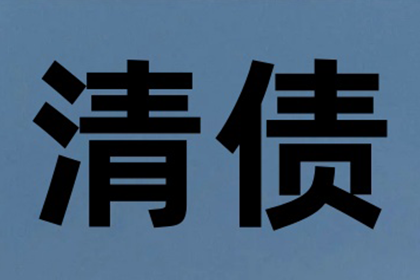 清债